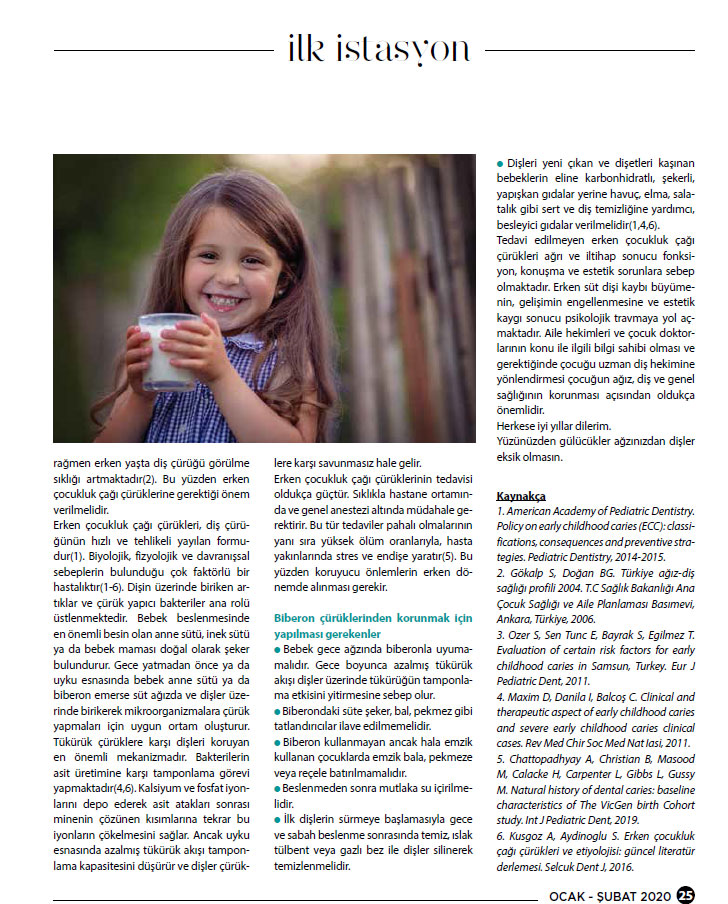 ilk istasyon

rağmen erken yaşta diş çürüğü görülme sıklığı artmaktadır(2). Bu yüzden erken çocukluk çağı çürüklerine gerektiği önem verilmelidir.

Erken çocukluk çağı çürükleri, diş çürüğünün hızlı ve tehlikeli yayılan formudur(1). Biyolojik, fizyolojik ve davranışsal sebeplerin bulunduğu çok faktörlü bir hastalıktır(1-6). Dişin üzerinde biriken artıklar ve çürük yapıcı bakteriler ana rolü üstlenmektedir. Bebek beslenmesinde en önemli besin olan anne sütü, inek sütü ya da bebek maması doğal olarak şeker bulundurur. Gece yatmadan önce ya da uyku esnasında bebek anne sütü ya da biberon emerse süt ağızda ve dişler üzerinde birikerek mikroorganizmalara çürük yapmaları için uygun ortam oluşturur. Tükürük çürüklere karşı dişleri koruyan en önemli mekanizmadır. Bakterilerin asit üretimine karşı tamponlama görevi yapmaktadır(4,6). Kalsiyum ve fosfat iyonlarını depo ederek asit atakları sonrası minenin çözünen kısımlarına tekrar bu iyonların çökelmesini sağlar. Ancak uyku esnasında azalmış tükürük akışı tamponlama kapasitesini düşürür ve dişler çürüklere karşı savunmasız hale gelir.

Erken çocukluk çağı çürüklerinin tedavisi oldukça güçtür. Sıklıkla hastane ortamında ve genel anestezi altında müdahale gerektirir. Bu tür tedaviler pahalı olmalarının yanı sıra yüksek ölüm oranlarıyla, hasta yakınlarında stres ve endişe yaratır(5). Bu yüzden koruyucu önlemlerin erken dönemde alınması gerekir.

Biberon çürüklerinden korunmak için yapılması gerekenler
● Bebek gece ağzında biberonla uyumamalıdır. Gece boyunca azalmış tükürük akışı dişler üzerinde tükürüğün tamponlama etkisini yitirmesine sebep olur.
● Biberondaki süte şeker, bal, pekmez gibi tatlandırıcılar ilave edilmemelidir.
● Biberon kullanmayan ancak hala emzik kullanan çocuklarda emzik bala, pekmeze veya reçele batırılmamalıdır.
● Beslenmeden sonra mutlaka su içirilmelidir.
● İlk dişlerin sürmeye başlamasıyla gece ve sabah beslenme sonrasında temiz, ıslak tülbent veya gazlı bez ile dişler silinerek temizlenmelidir.
● Dişleri yeni çıkan ve dişetleri kaşınan bebeklerin eline karbonhidratlı, şekerli, yapışkan gıdalar yerine havuç, elma, salatalık gibi sert ve diş temizliğine yardımcı, besleyici gıdalar verilmelidir(1,4,6).

Tedavi edilmeyen erken çocukluk çağı çürükleri ağrı ve iltihap sonucu fonksiyon, konuşma ve estetik sorunlara sebep olmaktadır. Erken süt dişi kaybı büyümenin, gelişimin engellenmesine ve estetik kaygı sonucu psikolojik travmaya yol açmaktadır. Aile hekimleri ve çocuk doktorlarının konu ile ilgili bilgi sahibi olması ve gerektiğinde çocuğu uzman diş hekimine yönlendirmesi çocuğun ağız, diş ve genel sağlığının korunması açısından oldukça önemlidir.

Herkese iyi yıllar dilerim.
Yüzünüzden gülücükler ağzınızdan dişler eksik olmasın.

Kaynakça
1. American Academy of Pediatric Dentistry. Policy on early childhood caries (ECC): classifications, consequences and preventive strategies. Pediatric Dentistry, 2014-2015.
2. Gökalp S, Doğan BG. Türkiye ağız-diş sağlığı profili 2004. T.C Sağlık Bakanlığı Ana Çocuk Sağlığı ve Aile Planlaması Basımevi, Ankara, Türkiye, 2006.
3. Ozer S, Sen Tunc E, Bayrak S, Egilmez T. Evaluation of certain risk factors for early childhood caries in Samsun, Turkey. Eur J Pediatric Dent, 2011.
4. Maxim D, Danila I, Balcoş C. Clinical and therapeutic aspect of early childhood caries and severe early childhood caries clinical cases. Rev Med Chir Soc Med Nat Iasi, 2011.
5. Chattopadhyay A, Christian B, Masood M, Calache H, Carpenter L, Gibbs L, Gussy M. Natural history of dental caries: baseline characteristics of The VicGen birth Cohort study. Int J Pediatric Dent, 2019.
6. Kusgoz A, Aydinoglu S. Erken çocukluk çağı çürükleri ve etiyolojisi: güncel literatür derlemesi. Selcuk Dent J, 2016.

OCAK - ŞUBAT 2020 25